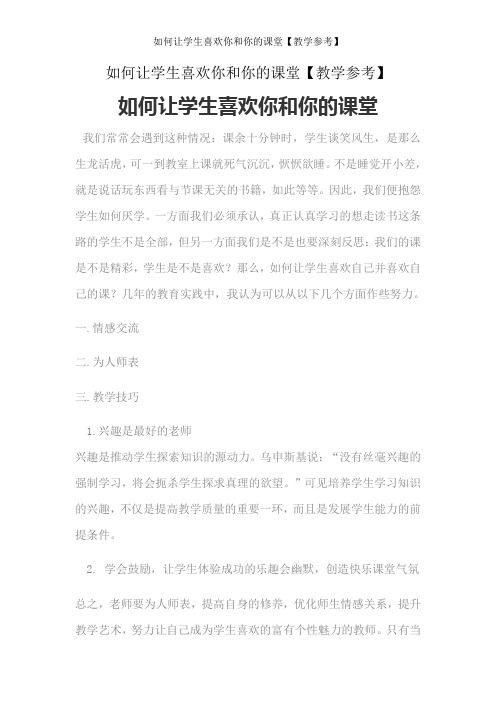 如何让学生喜欢你和你的课堂【教学参考】

如何让学生喜欢你和你的课堂【教学参考】

如何让学生喜欢你和你的课堂

我们常常会遇到这种情况：课余十分钟时，学生谈笑风生，是那么生龙活虎，可一到教室上课就死气沉沉，恹恹欲睡。不是睡觉开小差，就是说话玩东西看与节课无关的书籍，如此等等。因此，我们便抱怨学生如何厌学。一方面我们必须承认，真正认真学习的想走读书这条路的学生不是全部，但另一方面我们是不是也要深刻反思：我们的课是不是精彩，学生是不是喜欢？那么，如何让学生喜欢自己并喜欢自己的课？几年的教育实践中，我认为可以从以下几个方面作些努力。

一. 情感交流

二. 为人师表

三. 教学技巧

1. 兴趣是最好的老师

兴趣是推动学生探索知识的源动力。乌申斯基说：“没有丝毫兴趣的强制学习，将会扼杀学生探求真理的欲望。”可见培养学生学习知识的兴趣，不仅是提高教学质量的重要一环，而且是发展学生能力的前提条件。

2. 学会鼓励，让学生体验成功的乐趣会幽默，创造快乐课堂气氛

总之，老师要为人师表，提高自身的修养，优化师生情感关系，提升教学艺术，努力让自己成为学生喜欢的富有个性魅力的教师。只有当